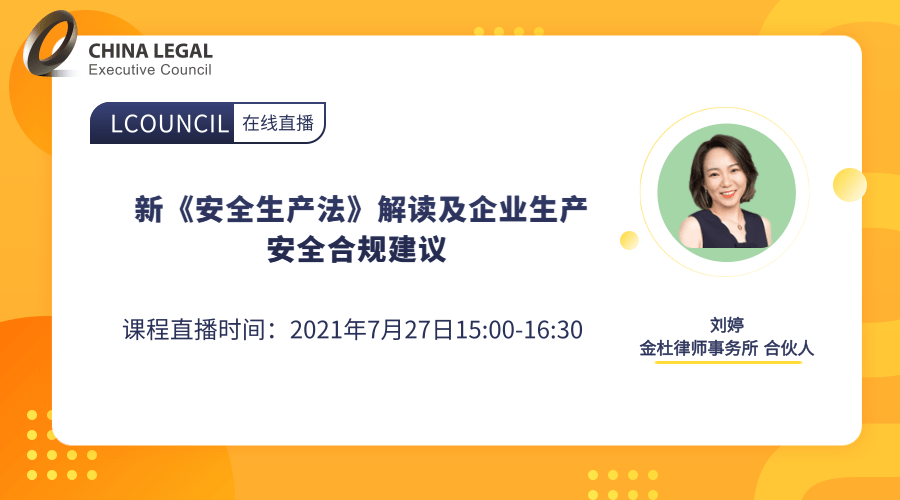 CHINA LEGAL
Executive Council

LCOUNCIL 在线直播

新《安全生产法》解读及企业生产安全合规建议

课程直播时间：2021年7月27日15:00-16:30

刘婷
金杜律师事务所 合伙人